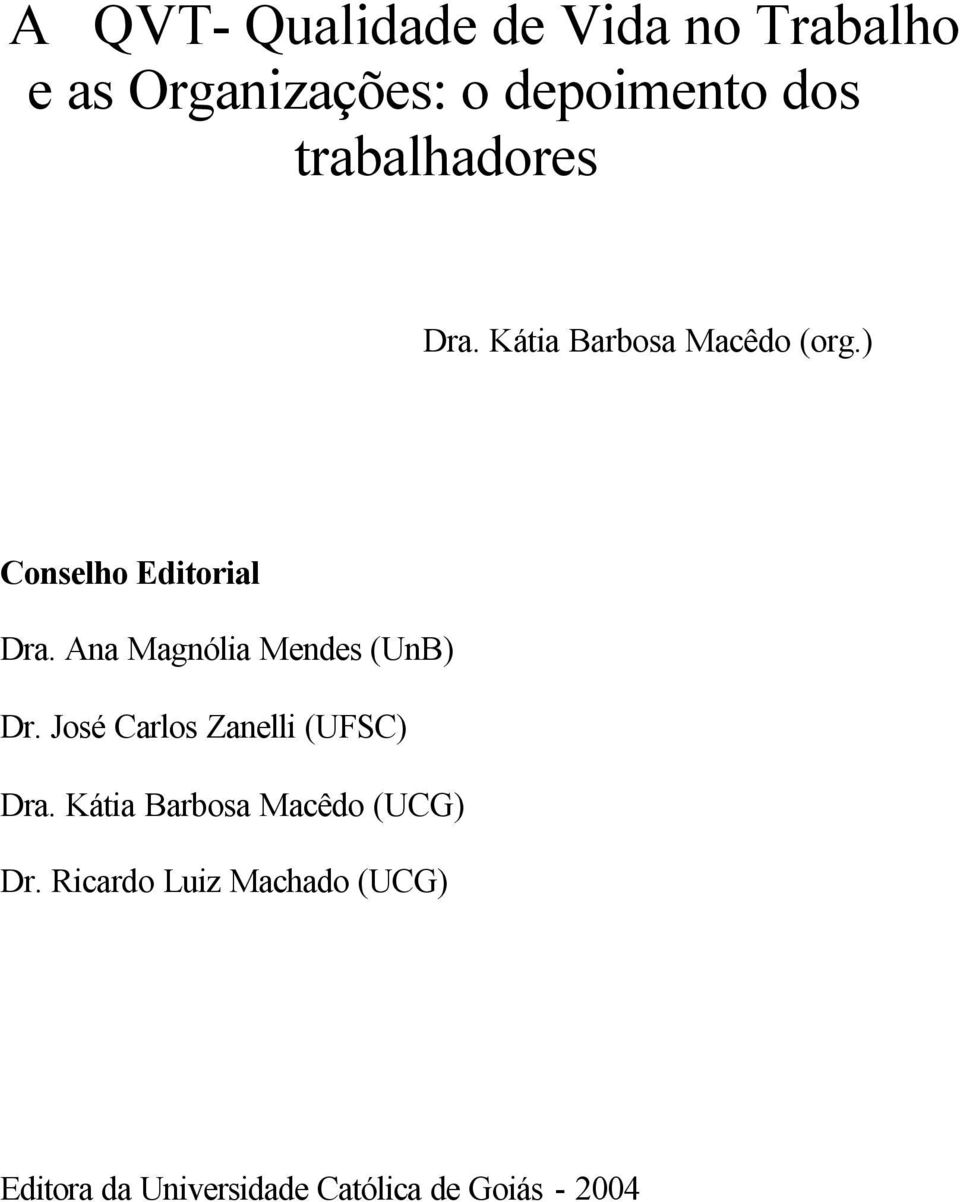 A QVT- Qualidade de Vida no Trabalho e as Organizações: o depoimento dos trabalhadores

Dra. Kátia Barbosa Macêdo (org.)

Conselho Editorial

Dra. Ana Magnólia Mendes (UnB)

Dr. José Carlos Zanelli (UFSC)

Dra. Kátia Barbosa Macêdo (UCG)

Dr. Ricardo Luiz Machado (UCG)

Editora da Universidade Católica de Goiás - 2004